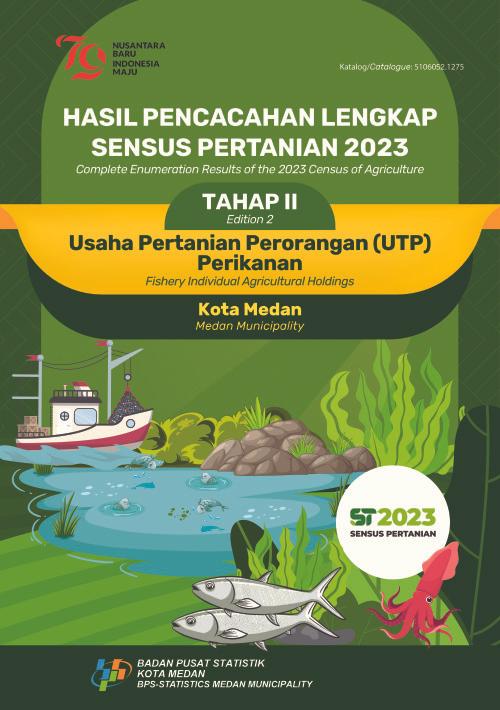 79 NUSANTARA BARU INDONESIA MAJU

Katalog/Catalogue: 5106052.1275

HASIL PENCACAHAN LENGKAP SENSUS PERTANIAN 2023

Complete Enumeration Results of the 2023 Census of Agriculture

TAHAP II

Edition 2

Usaha Pertanian Perorangan (UTP) Perikanan

Fishery Individual Agricultural Holdings

Kota Medan

Medan Municipality

ST2023

SENSUS PERTANIAN

BADAN PUSAT STATISTIK
KOTA MEDAN
BPS-STATISTICS MEDAN MUNICIPALITY